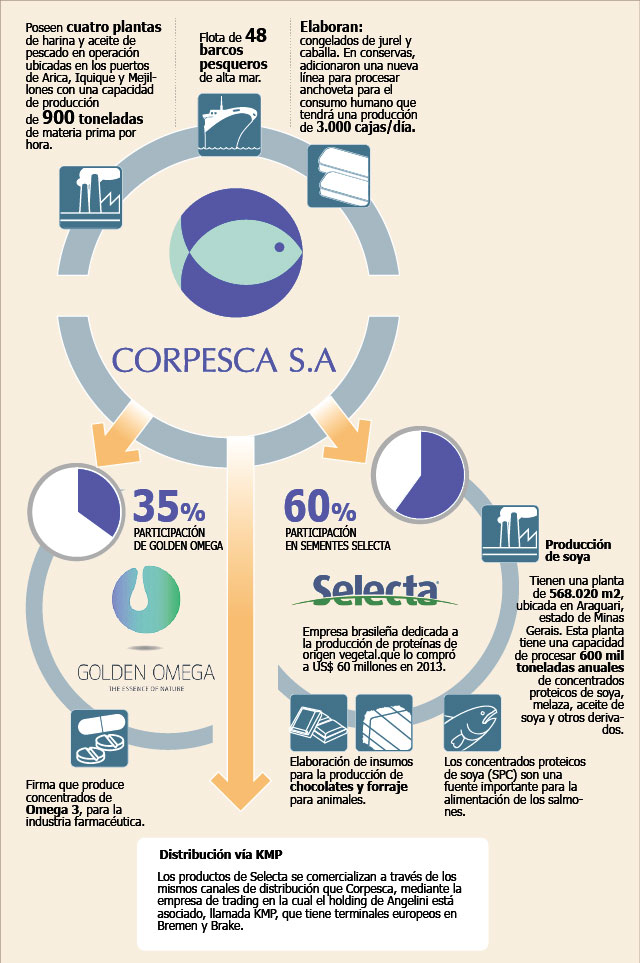 Poseen cuatro plantas de harina y aceite de pescado en operación ubicadas en los puertos de Arica, Iquique y Mejillones con una capacidad de producción de 900 toneladas de materia prima por hora.

Flota de 48 barcos pesqueros de alta mar.

Elaboran: congelados de jurel y caballa. En conservas, adicionaron una nueva línea para procesar anchoveta para el consumo humano que tendrá una producción de 3.000 cajas/día.

CORPESCA S.A

35%
PARTICIPACIÓN DE GOLDEN OMEGA

GOLDEN OMEGA
THE ESSENCE OF NATURE

Firma que produce concentrados de Omega 3, para la industria farmacéutica.

60%
PARTICIPACIÓN EN SEMENTES SELECTA

Selecta

Empresa brasileña dedicada a la producción de proteínas de origen vegetal.que lo compró a US$ 60 millones en 2013.

Producción de soya

Tienen una planta de 568.020 m2, ubicada en Araguari, estado de Minas Gerais. Esta planta tiene una capacidad de procesar 600 mil toneladas anuales de concentrados proteicos de soya, melaza, aceite de soya y otros derivados.

Elaboración de insumos para la producción de chocolates y forraje para animales.

Los concentrados proteicos de soya (SPC) son una fuente importante para la alimentación de los salmones.

Distribución vía KMP

Los productos de Selecta se comercializan a través de los mismos canales de distribución que Corpesca, mediante la empresa de trading en la cual el holding de Angelini está asociado, llamada KMP, que tiene terminales europeos en Bremen y Brake.